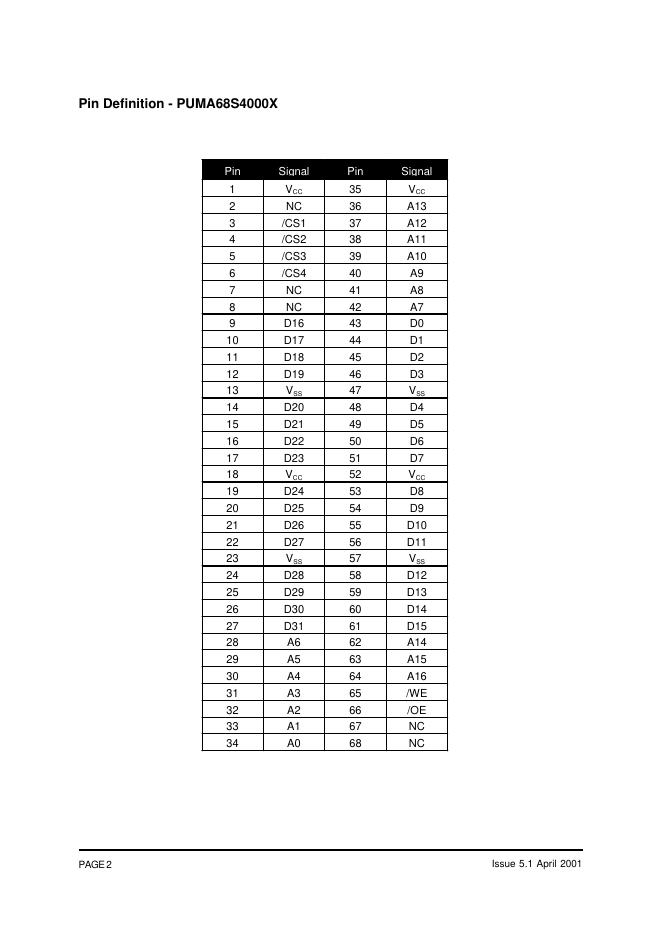 Pin Definition - PUMA68S4000X

| Pin | Signal | Pin | Signal |
|---|---|---|---|
| 1 | $V_{CC}$ | 35 | $V_{CC}$ |
| 2 | NC | 36 | A13 |
| 3 | /CS1 | 37 | A12 |
| 4 | /CS2 | 38 | A11 |
| 5 | /CS3 | 39 | A10 |
| 6 | /CS4 | 40 | A9 |
| 7 | NC | 41 | A8 |
| 8 | NC | 42 | A7 |
| 9 | D16 | 43 | D0 |
| 10 | D17 | 44 | D1 |
| 11 | D18 | 45 | D2 |
| 12 | D19 | 46 | D3 |
| 13 | $V_{SS}$ | 47 | $V_{SS}$ |
| 14 | D20 | 48 | D4 |
| 15 | D21 | 49 | D5 |
| 16 | D22 | 50 | D6 |
| 17 | D23 | 51 | D7 |
| 18 | $V_{CC}$ | 52 | $V_{CC}$ |
| 19 | D24 | 53 | D8 |
| 20 | D25 | 54 | D9 |
| 21 | D26 | 55 | D10 |
| 22 | D27 | 56 | D11 |
| 23 | $V_{SS}$ | 57 | $V_{SS}$ |
| 24 | D28 | 58 | D12 |
| 25 | D29 | 59 | D13 |
| 26 | D30 | 60 | D14 |
| 27 | D31 | 61 | D15 |
| 28 | A6 | 62 | A14 |
| 29 | A5 | 63 | A15 |
| 30 | A4 | 64 | A16 |
| 31 | A3 | 65 | /WE |
| 32 | A2 | 66 | /OE |
| 33 | A1 | 67 | NC |
| 34 | A0 | 68 | NC |

PAGE 2

Issue 5.1 April 2001